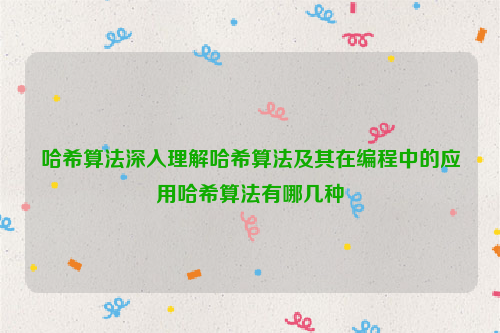 哈希算法深入理解哈希算法及其在编程中的应用哈希算法有哪几种